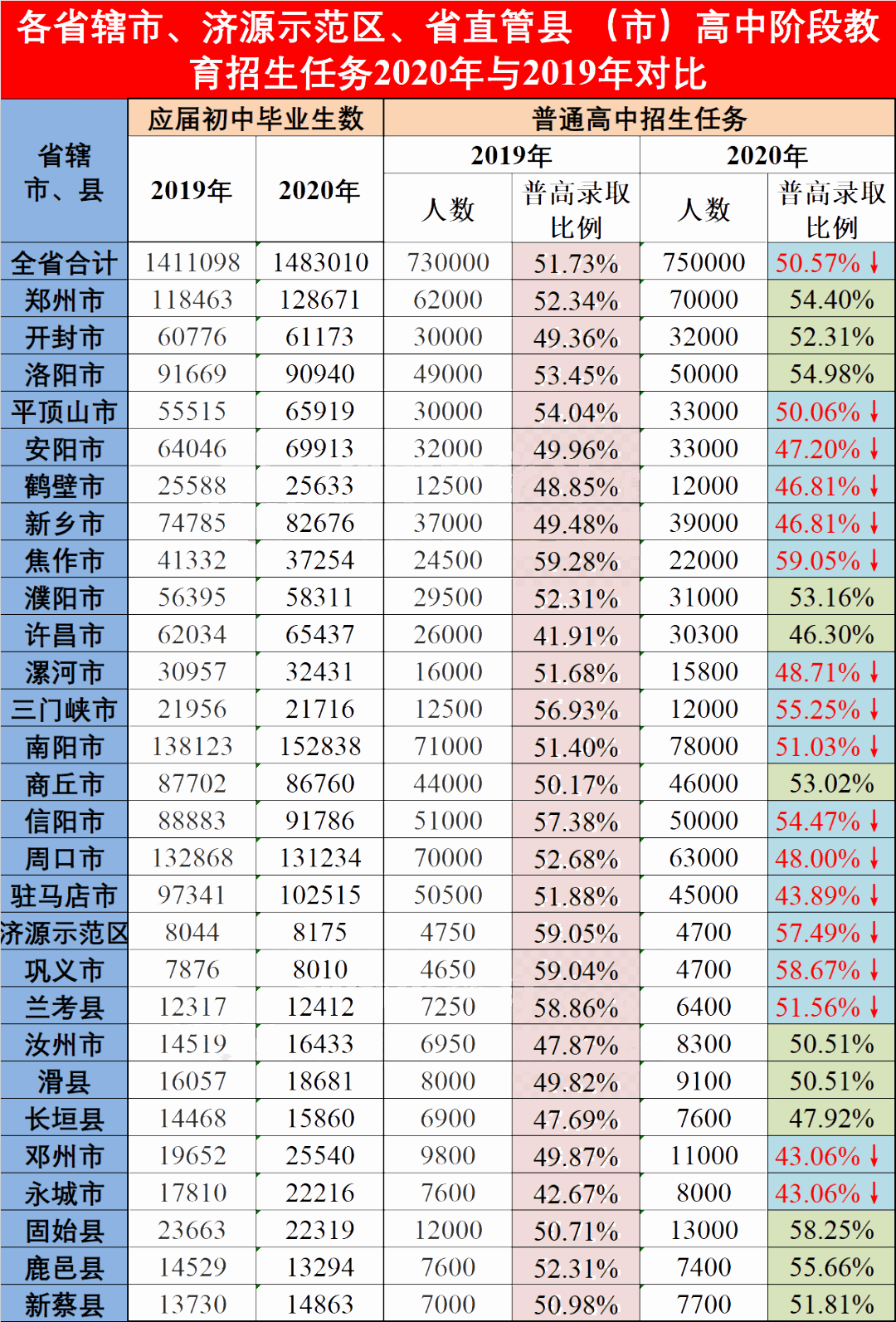 各省辖市、济源示范区、省直管县（市）高中阶段教育招生任务2020年与2019年对比

| 省辖市、县 | 应届初中毕业生数 |  | 普通高中招生任务 |  |  |  |
|---|---|---|---|---|---|---|
|  | 2019年 | 2020年 | 2019年 |  | 2020年 |  |
|  |  |  | 人数 | 普高录取比例 | 人数 | 普高录取比例 |
| 全省合计 | 1411098 | 1483010 | 730000 | 51.73% | 750000 | 50.57%↓ |
| 郑州市 | 118463 | 128671 | 62000 | 52.34% | 70000 | 54.40% |
| 开封市 | 60776 | 61173 | 30000 | 49.36% | 32000 | 52.31% |
| 洛阳市 | 91669 | 90940 | 49000 | 53.45% | 50000 | 54.98% |
| 平顶山市 | 55515 | 65919 | 30000 | 54.04% | 33000 | 50.06%↓ |
| 安阳市 | 64046 | 69913 | 32000 | 49.96% | 33000 | 47.20%↓ |
| 鹤壁市 | 25588 | 25633 | 12500 | 48.85% | 12000 | 46.81%↓ |
| 新乡市 | 74785 | 82676 | 37000 | 49.48% | 39000 | 46.81%↓ |
| 焦作市 | 41332 | 37254 | 24500 | 59.28% | 22000 | 59.05%↓ |
| 濮阳市 | 56395 | 58311 | 29500 | 52.31% | 31000 | 53.16% |
| 许昌市 | 62034 | 65437 | 26000 | 41.91% | 30300 | 46.30% |
| 漯河市 | 30957 | 32431 | 16000 | 51.68% | 15800 | 48.71%↓ |
| 三门峡市 | 21956 | 21716 | 12500 | 56.93% | 12000 | 55.25%↓ |
| 南阳市 | 138123 | 152838 | 71000 | 51.40% | 78000 | 51.03%↓ |
| 商丘市 | 87702 | 86760 | 44000 | 50.17% | 46000 | 53.02% |
| 信阳市 | 88883 | 91786 | 51000 | 57.38% | 50000 | 54.47%↓ |
| 周口市 | 132868 | 131234 | 70000 | 52.68% | 63000 | 48.00%↓ |
| 驻马店市 | 97341 | 102515 | 50500 | 51.88% | 45000 | 43.89%↓ |
| 济源示范区 | 8044 | 8175 | 4750 | 59.05% | 4700 | 57.49%↓ |
| 巩义市 | 7876 | 8010 | 4650 | 59.04% | 4700 | 58.67%↓ |
| 兰考县 | 12317 | 12412 | 7250 | 58.86% | 6400 | 51.56%↓ |
| 汝州市 | 14519 | 16433 | 6950 | 47.87% | 8300 | 50.51% |
| 滑县 | 16057 | 18681 | 8000 | 49.82% | 9100 | 50.51% |
| 长垣县 | 14468 | 15860 | 6900 | 47.69% | 7600 | 47.92% |
| 邓州市 | 19652 | 25540 | 9800 | 49.87% | 11000 | 43.06%↓ |
| 永城市 | 17810 | 22216 | 7600 | 42.67% | 8000 | 43.06%↓ |
| 固始县 | 23663 | 22319 | 12000 | 50.71% | 13000 | 58.25% |
| 鹿邑县 | 14529 | 13294 | 7600 | 52.31% | 7400 | 55.66% |
| 新蔡县 | 13730 | 14863 | 7000 | 50.98% | 7700 | 51.81% |